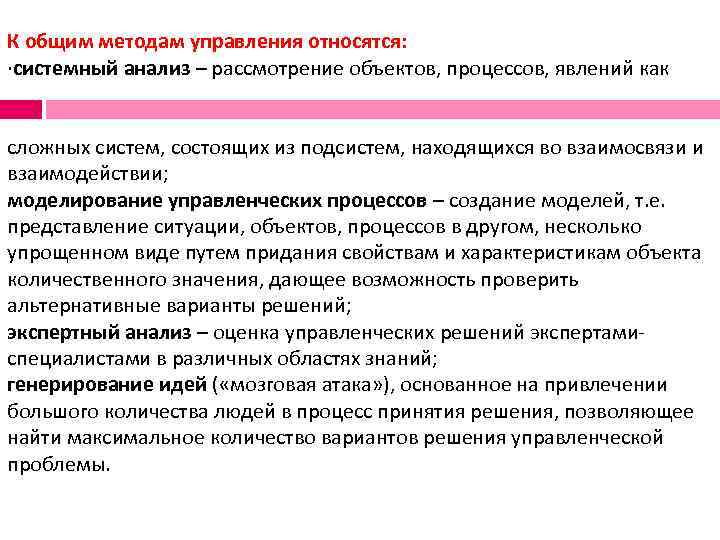 К общим методам управления относятся:
·системный анализ – рассмотрение объектов, процессов, явлений как

сложных систем, состоящих из подсистем, находящихся во взаимосвязи и взаимодействии;
моделирование управленческих процессов – создание моделей, т.е. представление ситуации, объектов, процессов в другом, несколько упрощенном виде путем придания свойствам и характеристикам объекта количественного значения, дающее возможность проверить альтернативные варианты решений;
экспертный анализ – оценка управленческих решений экспертами-специалистами в различных областях знаний;
генерирование идей («мозговая атака»), основанное на привлечении большого количества людей в процесс принятия решения, позволяющее найти максимальное количество вариантов решения управленческой проблемы.